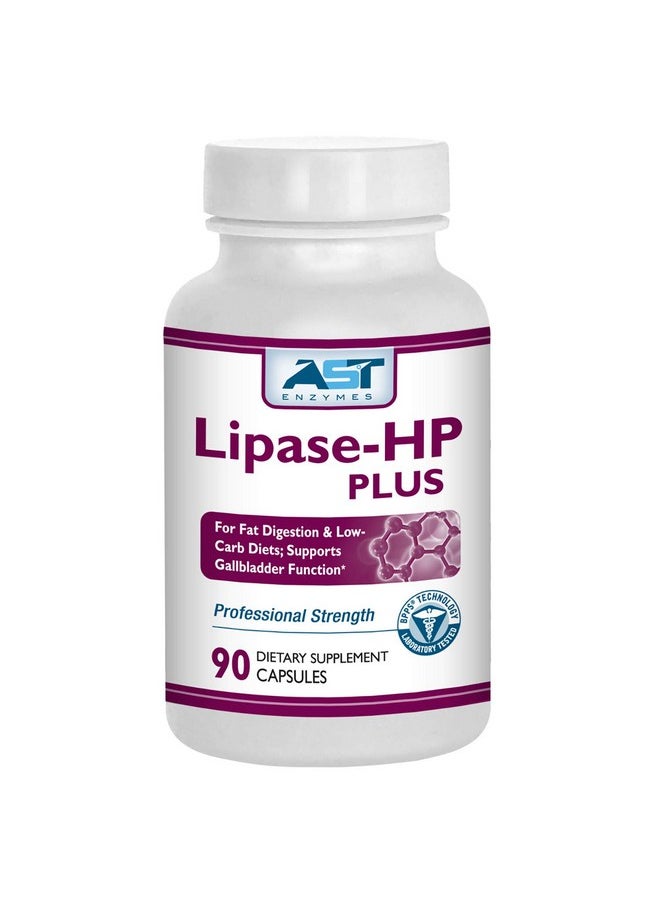 AST
ENZYMES

Lipase-HP
PLUS

For Fat Digestion & Low-Carb Diets; Supports Gallbladder Function*

Professional Strength

BPPS® TECHNOLOGY
LABORATORY TESTED

90 DIETARY SUPPLEMENT CAPSULES